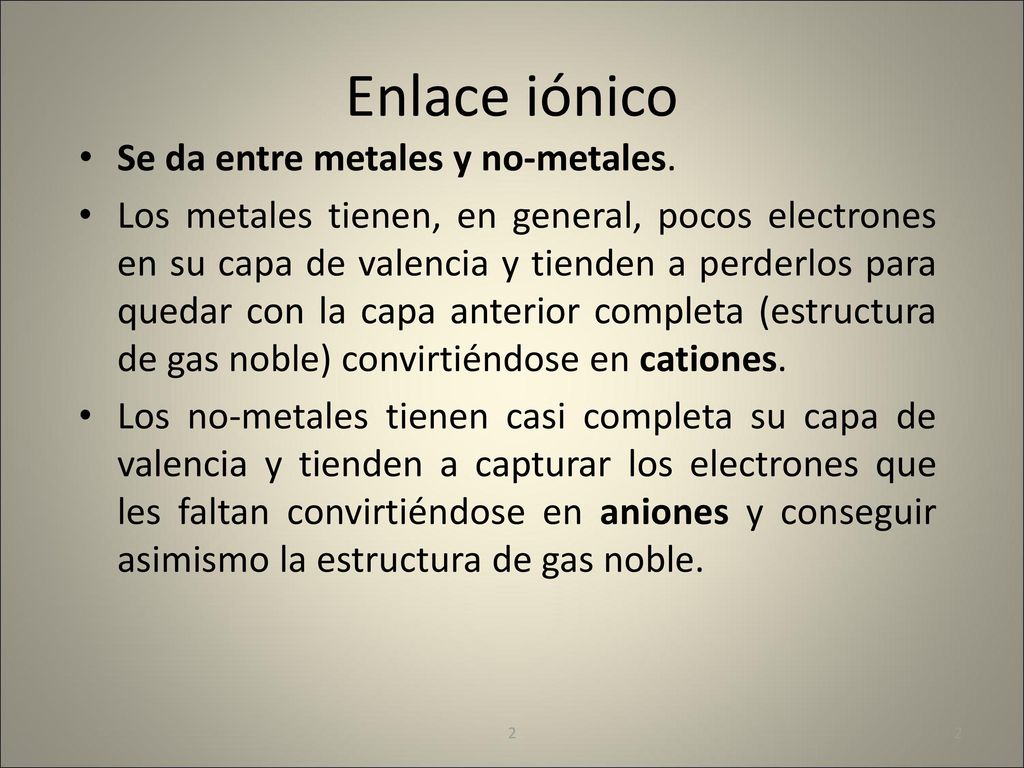 Enlace iónico

• Se da entre metales y no-metales.

• Los metales tienen, en general, pocos electrones en su capa de valencia y tienden a perderlos para quedar con la capa anterior completa (estructura de gas noble) convirtiéndose en cationes.

• Los no-metales tienen casi completa su capa de valencia y tienden a capturar los electrones que les faltan convirtiéndose en aniones y conseguir asimismo la estructura de gas noble.

2

2